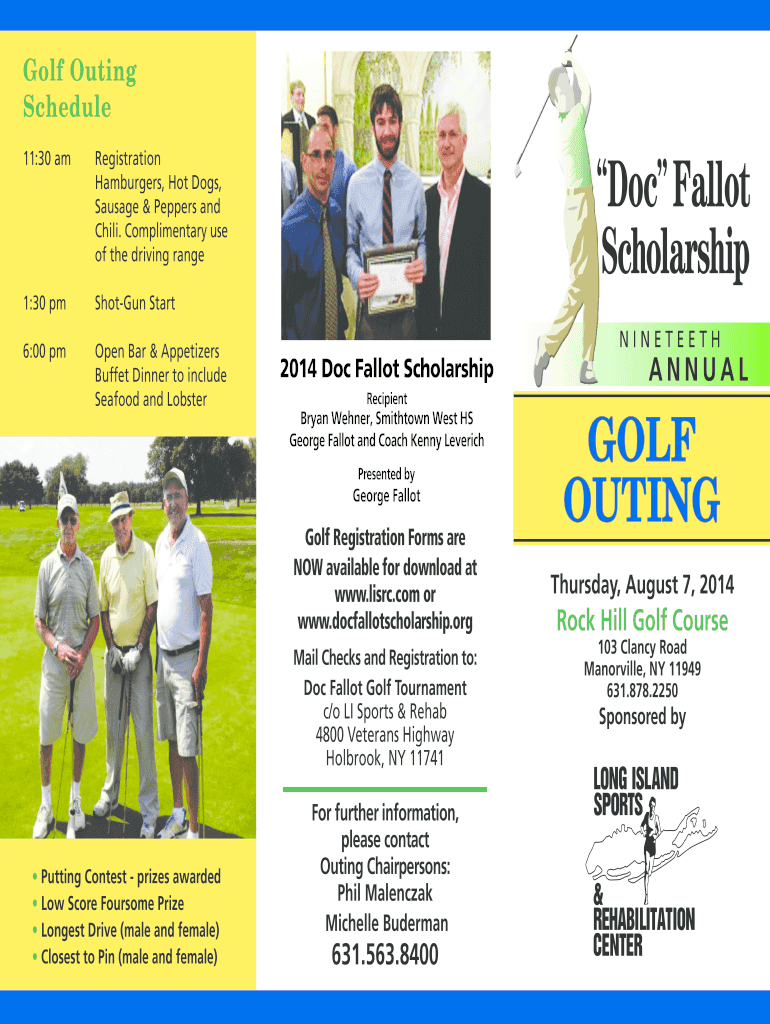 Golf Outing Schedule

| | |
|---|---|
| 11:30 am | Registration Hamburgers, Hot Dogs, Sausage & Peppers and Chili. Complimentary use of the driving range |
| 1:30 pm | Shot-Gun Start |
| 6:00 pm | Open Bar & Appetizers Buffet Dinner to include Seafood and Lobster |

• Putting Contest - prizes awarded
• Low Score Foursome Prize
• Longest Drive (male and female)
• Closest to Pin (male and female)

2014 Doc Fallot Scholarship

Recipient
Bryan Wehner, Smithtown West HS
George Fallot and Coach Kenny Leverich

Presented by
George Fallot

Golf Registration Forms are NOW available for download at www.lisrc.com or www.docfallotscholarship.org

Mail Checks and Registration to:
Doc Fallot Golf Tournament
c/o LI Sports & Rehab
4800 Veterans Highway
Holbrook, NY 11741

For further information, please contact
Outing Chairpersons:
Phil Malenczak
Michelle Buderman
631.563.8400

"Doc" Fallot Scholarship

NINETEETH
ANNUAL

GOLF OUTING

Thursday, August 7, 2014
Rock Hill Golf Course
103 Clancy Road
Manorville, NY 11949
631.878.2250

Sponsored by

LONG ISLAND SPORTS & REHABILITATION CENTER